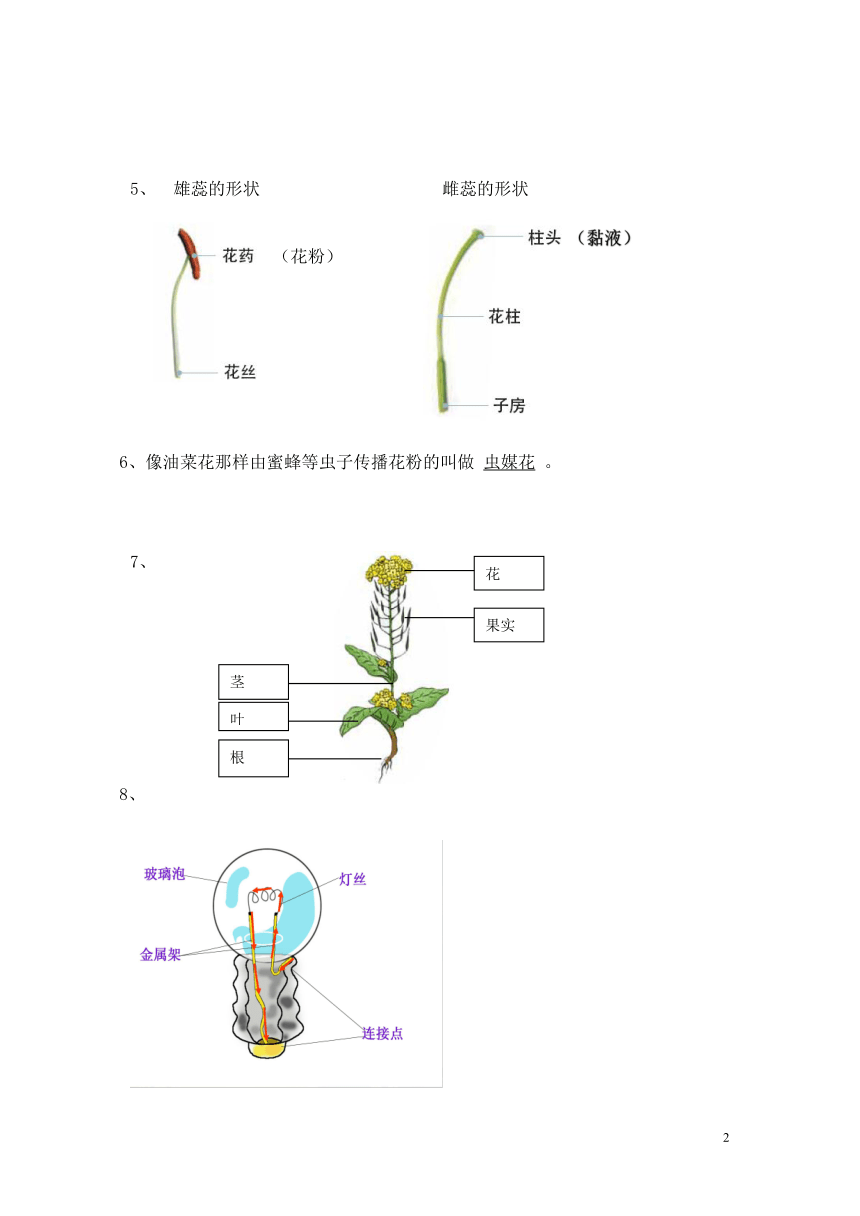 5、 雄蕊的形状

花药 （花粉）

花丝

雌蕊的形状

柱头 （黏液）

花柱

子房

6、像油菜花那样由蜜蜂等虫子传播花粉的叫做 虫媒花 。

7、

花

果实

茎

叶

根

8、

玻璃泡

灯丝

金属架

连接点

2